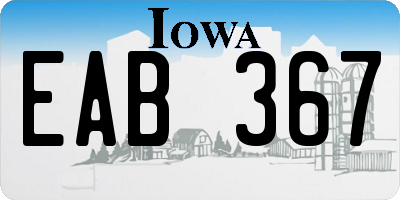 IOWA

EAB 367